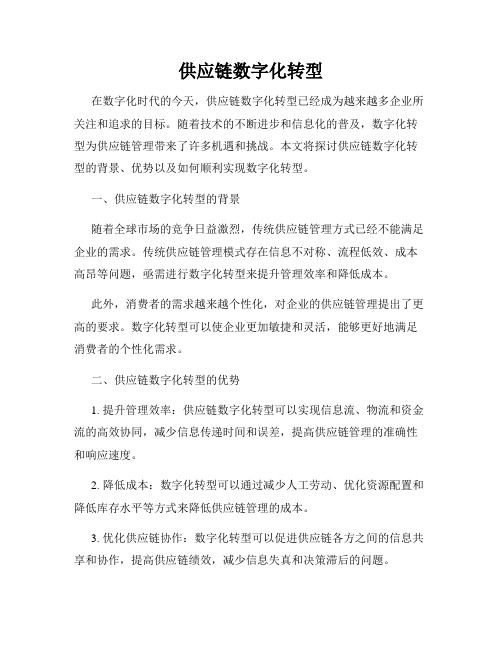 供应链数字化转型

在数字化时代的今天，供应链数字化转型已经成为越来越多企业所关注和追求的目标。随着技术的不断进步和信息化的普及，数字化转型为供应链管理带来了许多机遇和挑战。本文将探讨供应链数字化转型的背景、优势以及如何顺利实现数字化转型。

一、供应链数字化转型的背景

随着全球市场的竞争日益激烈，传统供应链管理方式已经不能满足企业的需求。传统供应链管理模式存在信息不对称、流程低效、成本高昂等问题，亟需进行数字化转型来提升管理效率和降低成本。

此外，消费者的需求越来越个性化，对企业的供应链管理提出了更高的要求。数字化转型可以使企业更加敏捷和灵活，能够更好地满足消费者的个性化需求。

二、供应链数字化转型的优势

1. 提升管理效率：供应链数字化转型可以实现信息流、物流和资金流的高效协同，减少信息传递时间和误差，提高供应链管理的准确性和响应速度。

2. 降低成本：数字化转型可以通过减少人工劳动、优化资源配置和降低库存水平等方式来降低供应链管理的成本。

3. 优化供应链协作：数字化转型可以促进供应链各方之间的信息共享和协作，提高供应链绩效，减少信息失真和决策滞后的问题。